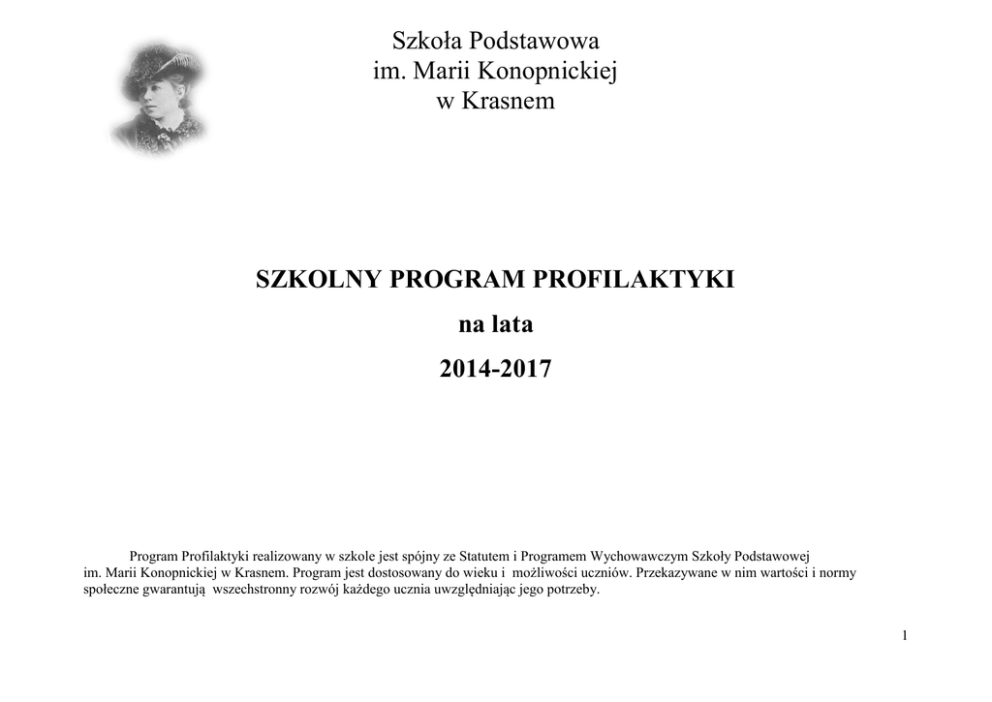 Szkoła Podstawowa
im. Marii Konopnickiej
w Krasnem

SZKOLNY PROGRAM PROFILAKTYKI
na lata
2014-2017

Program Profilaktyki realizowany w szkole jest spójny ze Statutem i Programem Wychowawczym Szkoły Podstawowej im. Marii Konopnickiej w Krasnem. Program jest dostosowany do wieku i możliwości uczniów. Przekazywane w nim wartości i normy społeczne gwarantują wszechstronny rozwój każdego ucznia uwzględniając jego potrzeby.

1